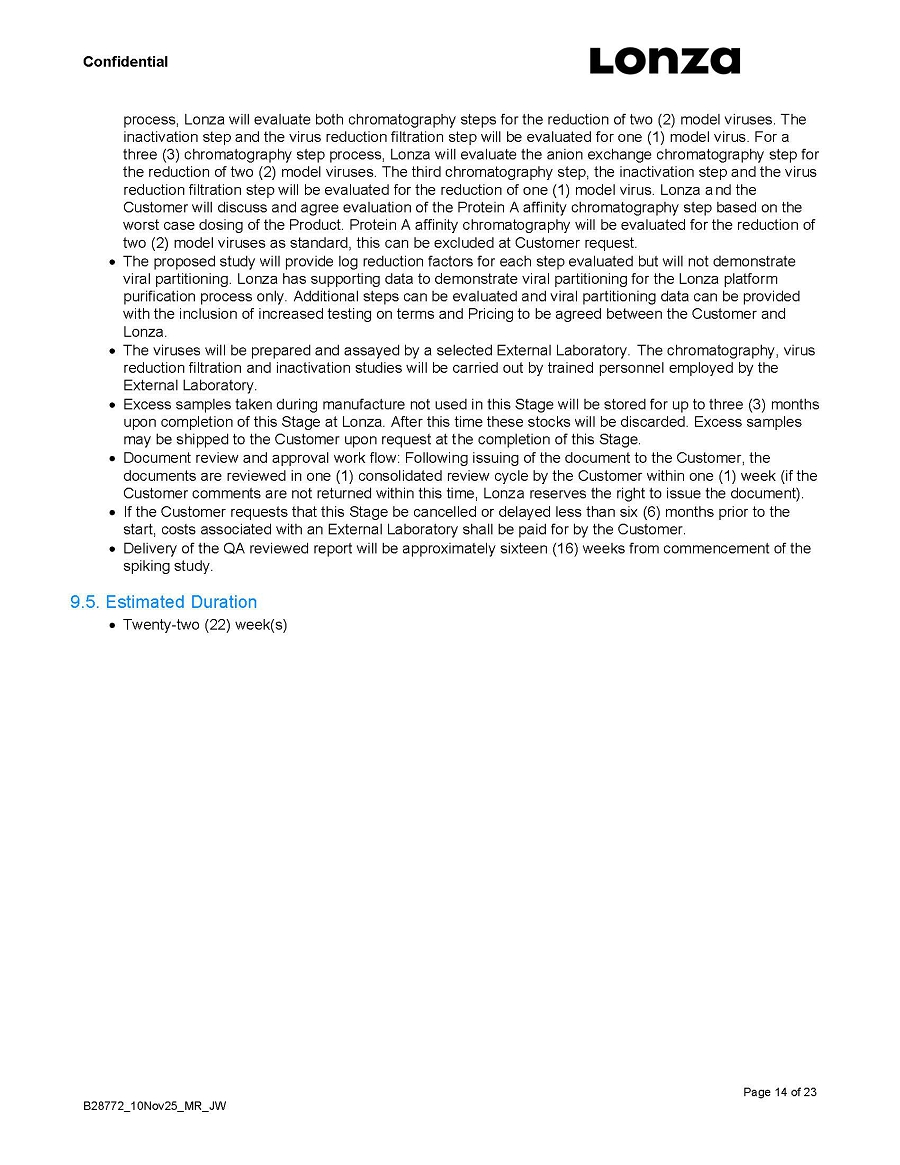 Confidential

Lonza

process, Lonza will evaluate both chromatography steps for the reduction of two (2) model viruses. The inactivation step and the virus reduction filtration step will be evaluated for one (1) model virus. For a three (3) chromatography step process, Lonza will evaluate the anion exchange chromatography step for the reduction of two (2) model viruses. The third chromatography step, the inactivation step and the virus reduction filtration step will be evaluated for the reduction of one (1) model virus. Lonza and the Customer will discuss and agree evaluation of the Protein A affinity chromatography step based on the worst case dosing of the Product. Protein A affinity chromatography will be evaluated for the reduction of two (2) model viruses as standard, this can be excluded at Customer request.

• The proposed study will provide log reduction factors for each step evaluated but will not demonstrate viral partitioning. Lonza has supporting data to demonstrate viral partitioning for the Lonza platform purification process only. Additional steps can be evaluated and viral partitioning data can be provided with the inclusion of increased testing on terms and Pricing to be agreed between the Customer and Lonza.
• The viruses will be prepared and assayed by a selected External Laboratory. The chromatography, virus reduction filtration and inactivation studies will be carried out by trained personnel employed by the External Laboratory.
• Excess samples taken during manufacture not used in this Stage will be stored for up to three (3) months upon completion of this Stage at Lonza. After this time these stocks will be discarded. Excess samples may be shipped to the Customer upon request at the completion of this Stage.
• Document review and approval work flow: Following issuing of the document to the Customer, the documents are reviewed in one (1) consolidated review cycle by the Customer within one (1) week (if the Customer comments are not returned within this time, Lonza reserves the right to issue the document).
• If the Customer requests that this Stage be cancelled or delayed less than six (6) months prior to the start, costs associated with an External Laboratory shall be paid for by the Customer.
• Delivery of the QA reviewed report will be approximately sixteen (16) weeks from commencement of the spiking study.

9.5. Estimated Duration
• Twenty-two (22) week(s)

Page 14 of 23
B28772_10Nov25_MR_JW